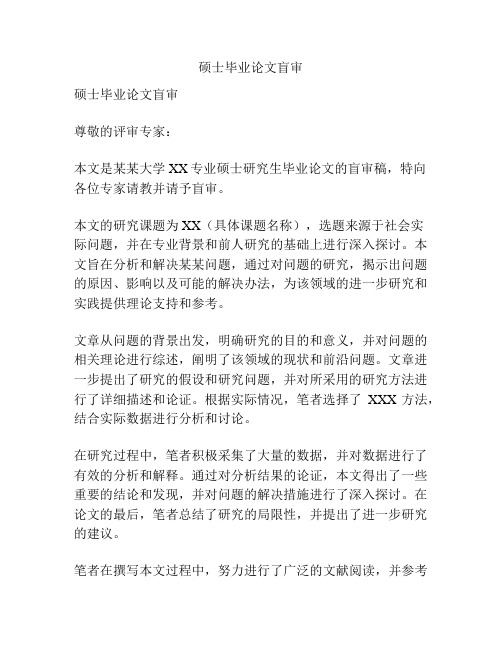 硕士毕业论文盲审

硕士毕业论文盲审

尊敬的评审专家：

本文是某某大学 XX 专业硕士研究生毕业论文的盲审稿，特向各位专家请教并请予盲审。

本文的研究课题为 XX（具体课题名称），选题来源于社会实际问题，并在专业背景和前人研究的基础上进行深入探讨。本文旨在分析和解决某某问题，通过对问题的研究，揭示出问题的原因、影响以及可能的解决办法，为该领域的进一步研究和实践提供理论支持和参考。

文章从问题的背景出发，明确研究的目的和意义，并对问题的相关理论进行综述，阐明了该领域的现状和前沿问题。文章进一步提出了研究的假设和研究问题，并对所采用的研究方法进行了详细描述和论证。根据实际情况，笔者选择了 XXX 方法，结合实际数据进行分析和讨论。

在研究过程中，笔者积极采集了大量的数据，并对数据进行了有效的分析和解释。通过对分析结果的论证，本文得出了一些重要的结论和发现，并对问题的解决措施进行了深入探讨。在论文的最后，笔者总结了研究的局限性，并提出了进一步研究的建议。

笔者在撰写本文过程中，努力进行了广泛的文献阅读，并参考